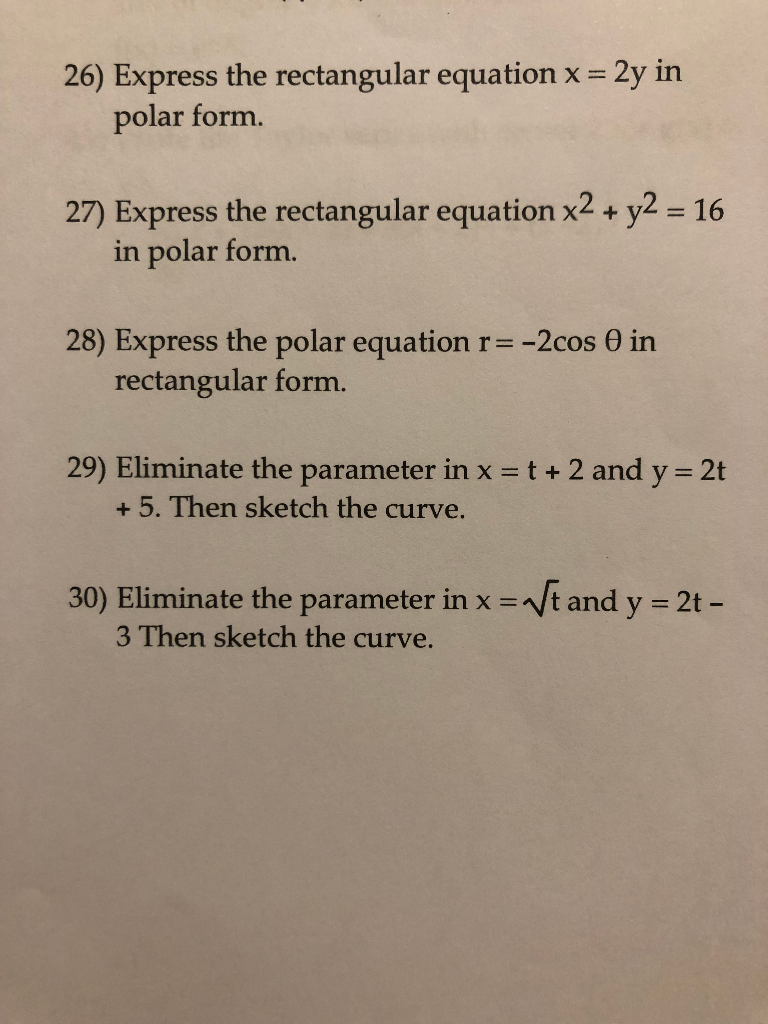 26) Express the rectangular equation $x = 2y$ in polar form.

27) Express the rectangular equation $x^2 + y^2 = 16$ in polar form.

28) Express the polar equation $r = -2\cos\theta$ in rectangular form.

29) Eliminate the parameter in $x = t + 2$ and $y = 2t + 5$. Then sketch the curve.

30) Eliminate the parameter in $x = \sqrt{t}$ and $y = 2t - 3$ Then sketch the curve.